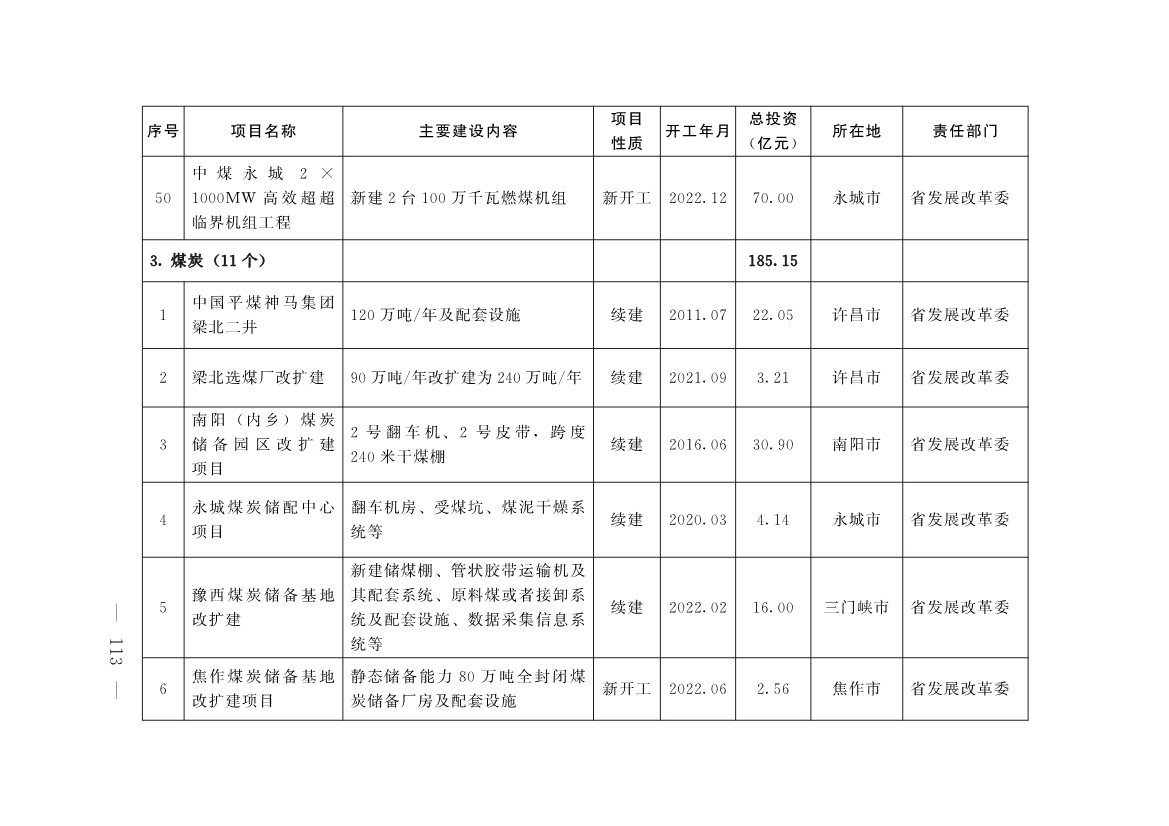 | 序号 | 项目名称 | 主要建设内容 | 项目性质 | 开工年月 | 总投资（亿元） | 所在地 | 责任部门 |
|---|---|---|---|---|---|---|---|
| 50 | 中煤永城 2×1000MW 高效超超临界机组工程 | 新建 2 台 100 万千瓦燃煤机组 | 新开工 | 2022.12 | 70.00 | 永城市 | 省发展改革委 |
| 3. 煤炭（11 个） | | | | | 185.15 | | |
| 1 | 中国平煤神马集团梁北二井 | 120 万吨/年及配套设施 | 续建 | 2011.07 | 22.05 | 许昌市 | 省发展改革委 |
| 2 | 梁北选煤厂改扩建 | 90 万吨/年改扩建为 240 万吨/年 | 续建 | 2021.09 | 3.21 | 许昌市 | 省发展改革委 |
| 3 | 南阳（内乡）煤炭储备园区改扩建项目 | 2 号翻车机、2 号皮带，跨度 240 米干煤棚 | 续建 | 2016.06 | 30.90 | 南阳市 | 省发展改革委 |
| 4 | 永城煤炭储配中心项目 | 翻车机房、受煤坑、煤泥干燥系统等 | 续建 | 2020.03 | 4.14 | 永城市 | 省发展改革委 |
| 5 | 豫西煤炭储备基地改扩建 | 新建储煤棚、管状胶带运输机及其配套系统、原料煤或者接卸系统及配套设施、数据采集信息系统等 | 续建 | 2022.02 | 16.00 | 三门峡市 | 省发展改革委 |
| 6 | 焦作煤炭储备基地改扩建项目 | 静态储备能力 80 万吨全封闭煤炭储备厂房及配套设施 | 新开工 | 2022.06 | 2.56 | 焦作市 | 省发展改革委 |

— 113 —